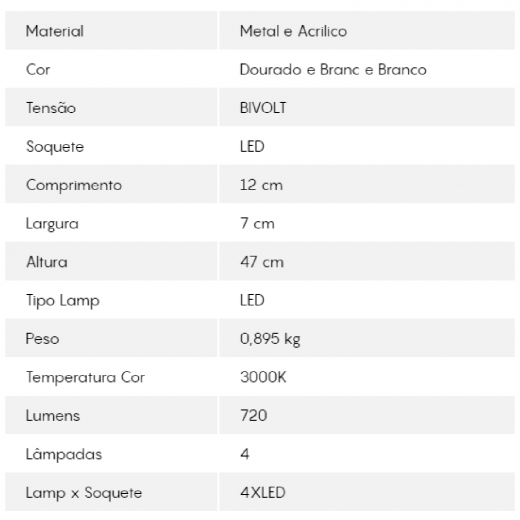 | Material | Metal e Acrilico |
|---|---|
| Cor | Dourado e Branc e Branco |
| Tensão | BIVOLT |
| Soquete | LED |
| Comprimento | 12 cm |
| Largura | 7 cm |
| Altura | 47 cm |
| Tipo Lamp | LED |
| Peso | 0,895 kg |
| Temperatura Cor | 3000K |
| Lumens | 720 |
| Lâmpadas | 4 |
| Lamp x Soquete | 4XLED |